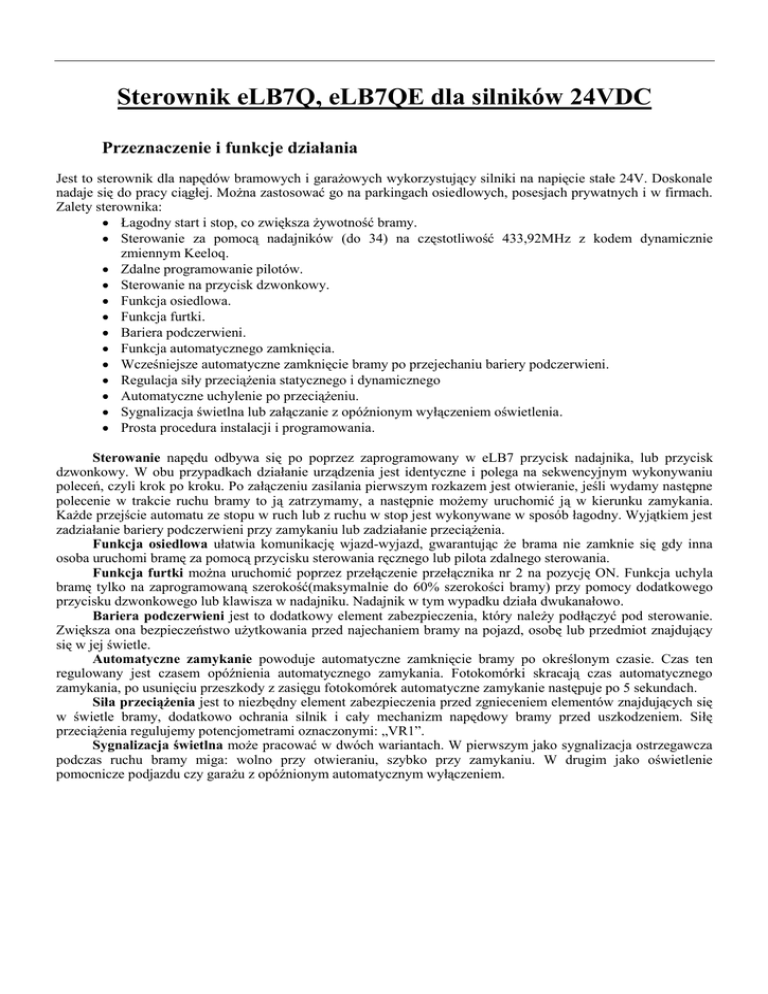 Sterownik eLB7Q, eLB7QE dla silników 24VDC

Przeznaczenie i funkcje działania

Jest to sterownik dla napędów bramowych i garażowych wykorzystujący silniki na napięcie stałe 24V. Doskonale nadaje się do pracy ciągłej. Można zastosować go na parkingach osiedlowych, posesjach prywatnych i w firmach. Zalety sterownika:
• Łagodny start i stop, co zwiększa żywotność bramy.
• Sterowanie za pomocą nadajników (do 34) na częstotliwość 433,92MHz z kodem dynamicznie zmiennym Keeloq.
• Zdalne programowanie pilotów.
• Sterowanie na przycisk dzwonkowy.
• Funkcja osiedlowa.
• Funkcja furtki.
• Bariera podczerwieni.
• Funkcja automatycznego zamknięcia.
• Wcześniejsze automatyczne zamknięcie bramy po przejechaniu bariery podczerwieni.
• Regulacja siły przeciążenia statycznego i dynamicznego
• Automatyczne uchylenie po przeciążeniu.
• Sygnalizacja świetlna lub załączanie z opóźnionym wyłączeniem oświetlenia.
• Prosta procedura instalacji i programowania.

Sterowanie napędu odbywa się po poprzez zaprogramowany w eLB7 przycisk nadajnika, lub przycisk dzwonkowy. W obu przypadkach działanie urządzenia jest identyczne i polega na sekwencyjnym wykonywaniu poleceń, czyli krok po kroku. Po załączeniu zasilania pierwszym rozkazem jest otwieranie, jeśli wydamy następne polecenie w trakcie ruchu bramy to ją zatrzymamy, a następnie możemy uruchomić ją w kierunku zamykania. Każde przejście automatu ze stopu w ruch lub z ruchu w stop jest wykonywane w sposób łagodny. Wyjątkiem jest zadziałanie bariery podczerwieni przy zamykaniu lub zadziałanie przeciążenia.
Funkcja osiedlowa ułatwia komunikację wjazd-wyjazd, gwarantując że brama nie zamknie się gdy inna osoba uruchomi bramę za pomocą przycisku sterowania ręcznego lub pilota zdalnego sterowania.
Funkcja furtki można uruchomić poprzez przełączenie przełącznika nr 2 na pozycję ON. Funkcja uchyla bramę tylko na zaprogramowaną szerokość(maksymalnie do 60% szerokości bramy) przy pomocy dodatkowego przycisku dzwonkowego lub klawisza w nadajniku. Nadajnik w tym wypadku działa dwukanałowo.
Bariera podczerwieni jest to dodatkowy element zabezpieczenia, który należy podłączyć pod sterowanie. Zwiększa ona bezpieczeństwo użytkowania przed najechaniem bramy na pojazd, osobę lub przedmiot znajdujący się w jej świetle.
Automatyczne zamykanie powoduje automatyczne zamknięcie bramy po określonym czasie. Czas ten regulowany jest czasem opóźnienia automatycznego zamykania. Fotokomórki skracają czas automatycznego zamykania, po usunięciu przeszkody z zasięgu fotokomórek automatyczne zamykanie następuje po 5 sekundach.
Siła przeciążenia jest to niezbędny element zabezpieczenia przed zgnieceniem elementów znajdujących się w świetle bramy, dodatkowo ochrania silnik i cały mechanizm napędowy bramy przed uszkodzeniem. Siłę przeciążenia regulujemy potencjometrami oznaczonymi: „VR1”.
Sygnalizacja świetlna może pracować w dwóch wariantach. W pierwszym jako sygnalizacja ostrzegawcza podczas ruchu bramy miga: wolno przy otwieraniu, szybko przy zamykaniu. W drugim jako oświetlenie pomocnicze podjazdu czy garażu z opóźnionym automatycznym wyłączeniem.